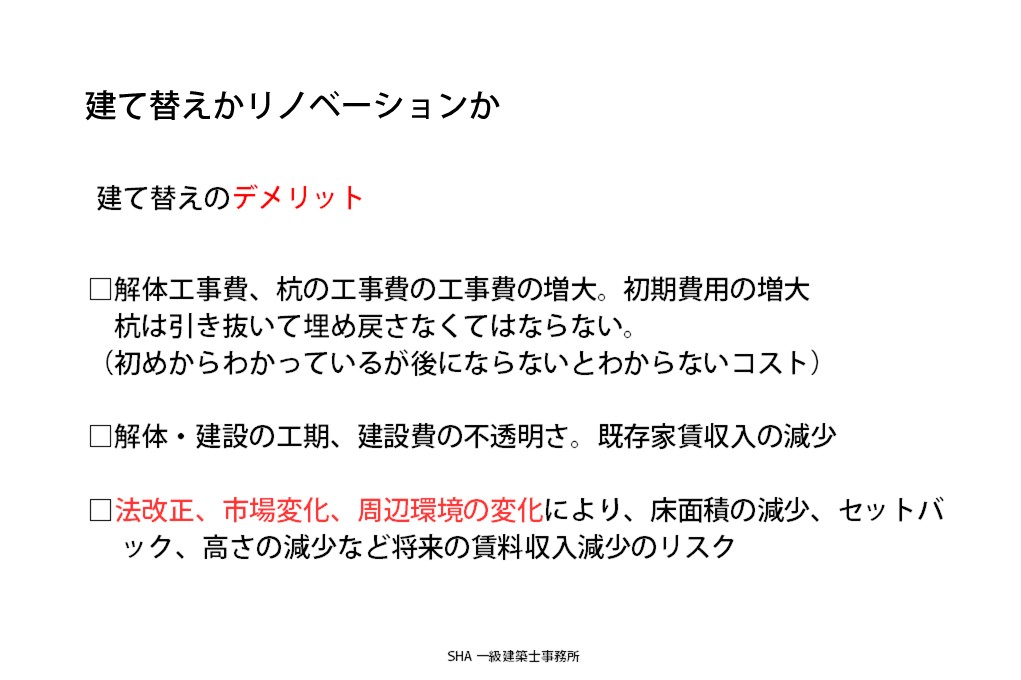 建て替えかリノベーションか

建て替えのデメリット

☐解体工事費、杭の工事費の工事費の増大。初期費用の増大
杭は引き抜いて埋め戻さなくてはならない。
（初めからわかっているが後にならないとわからないコスト）

☐解体・建設の工期、建設費の不透明さ。既存家賃収入の減少

☐法改正、市場変化、周辺環境の変化により、床面積の減少、セットバック、高さの減少など将来の賃料収入減少のリスク

SHA 一級建築士事務所